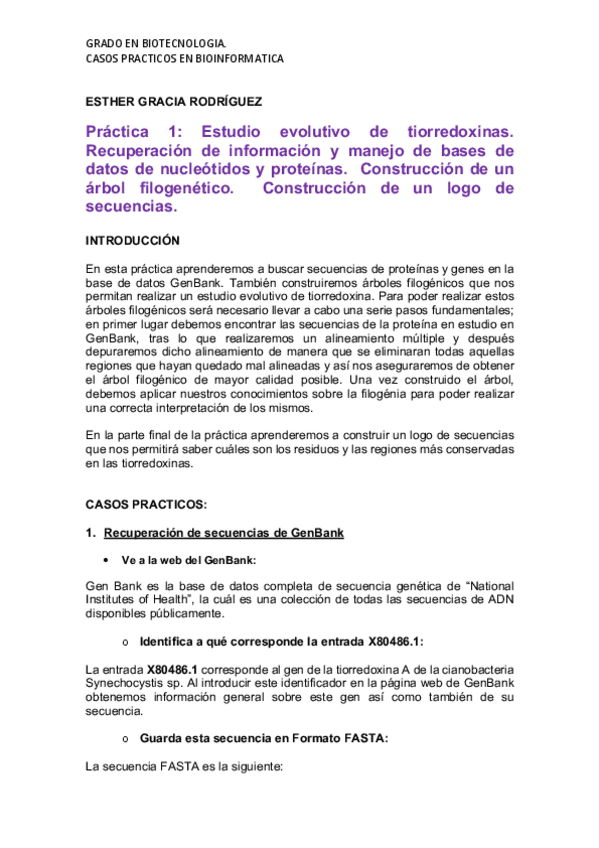 GRADO EN BIOTECNOLOGIA.
CASOS PRACTICOS EN BIOINFORMATICA

ESTHER GRACIA RODRÍGUEZ

Práctica 1: Estudio evolutivo de tiorredoxinas. Recuperación de información y manejo de bases de datos de nucleótidos y proteínas. Construcción de un árbol filogenético. Construcción de un logo de secuencias.

INTRODUCCIÓN

En esta práctica aprenderemos a buscar secuencias de proteínas y genes en la base de datos GenBank. También construiremos árboles filogénicos que nos permitan realizar un estudio evolutivo de tiorredoxina. Para poder realizar estos árboles filogénicos será necesario llevar a cabo una serie pasos fundamentales; en primer lugar debemos encontrar las secuencias de la proteína en estudio en GenBank, tras lo que realizaremos un alineamiento múltiple y después depuraremos dicho alineamiento de manera que se eliminaran todas aquellas regiones que hayan quedado mal alineadas y así nos aseguraremos de obtener el árbol filogénico de mayor calidad posible. Una vez construido el árbol, debemos aplicar nuestros conocimientos sobre la filogénia para poder realizar una correcta interpretación de los mismos.

En la parte final de la práctica aprenderemos a construir un logo de secuencias que nos permitirá saber cuáles son los residuos y las regiones más conservadas en las tiorredoxinas.

CASOS PRACTICOS:

1. Recuperación de secuencias de GenBank

• Ve a la web del GenBank:

Gen Bank es la base de datos completa de secuencia genética de “National Institutes of Health”, la cuál es una colección de todas las secuencias de ADN disponibles públicamente.

o Identifica a qué corresponde la entrada X80486.1:

La entrada X80486.1 corresponde al gen de la tiorredoxina A de la cianobacteria Synechocystis sp. Al introducir este identificador en la página web de GenBank obtenemos información general sobre este gen así como también de su secuencia.

o Guarda esta secuencia en Formato FASTA:

La secuencia FASTA es la siguiente: